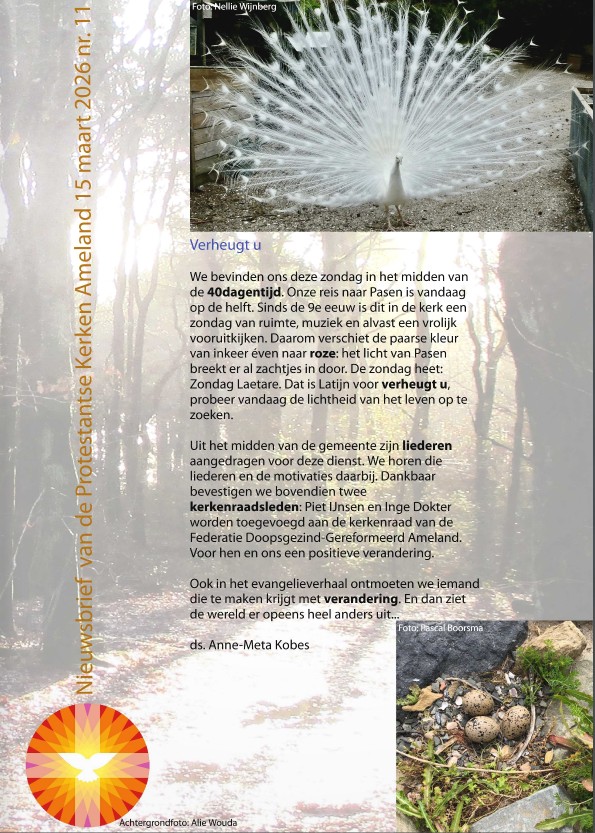 Nieuwsbrief van de Protestantse Kerken Ameland 15 maart 2026 nr. 11

Foto: Nellie Wijnberg

Verheugt u

We bevinden ons deze zondag in het midden van de 40dagentijd. Onze reis naar Pasen is vandaag op de helft. Sinds de 9e eeuw is dit in de kerk een zondag van ruimte, muziek en alvast een vrolijk vooruitkijken. Daarom verschiet de paarse kleur van inkeer éven naar roze: het licht van Pasen breekt er al zachtjes in door. De zondag heet: Zondag Laetare. Dat is Latijn voor verheugt u, probeer vandaag de lichtheid van het leven op te zoeken.

Uit het midden van de gemeente zijn liederen aangedragen voor deze dienst. We horen die liederen en de motivaties daarbij. Dankbaar bevestigen we bovendien twee kerkenraadsleden: Piet IJnsen en Inge Dokter worden toegevoegd aan de kerkenraad van de Federatie Doopsgezind-Gereformeerd Ameland. Voor hen en ons een positieve verandering.

Ook in het evangelieverhaal ontmoeten we iemand die te maken krijgt met verandering. En dan ziet de wereld er opeens heel anders uit...

ds. Anne-Meta Kobes

Foto: Pascal Boorsma

Achtergrondfoto: Alie Wouda